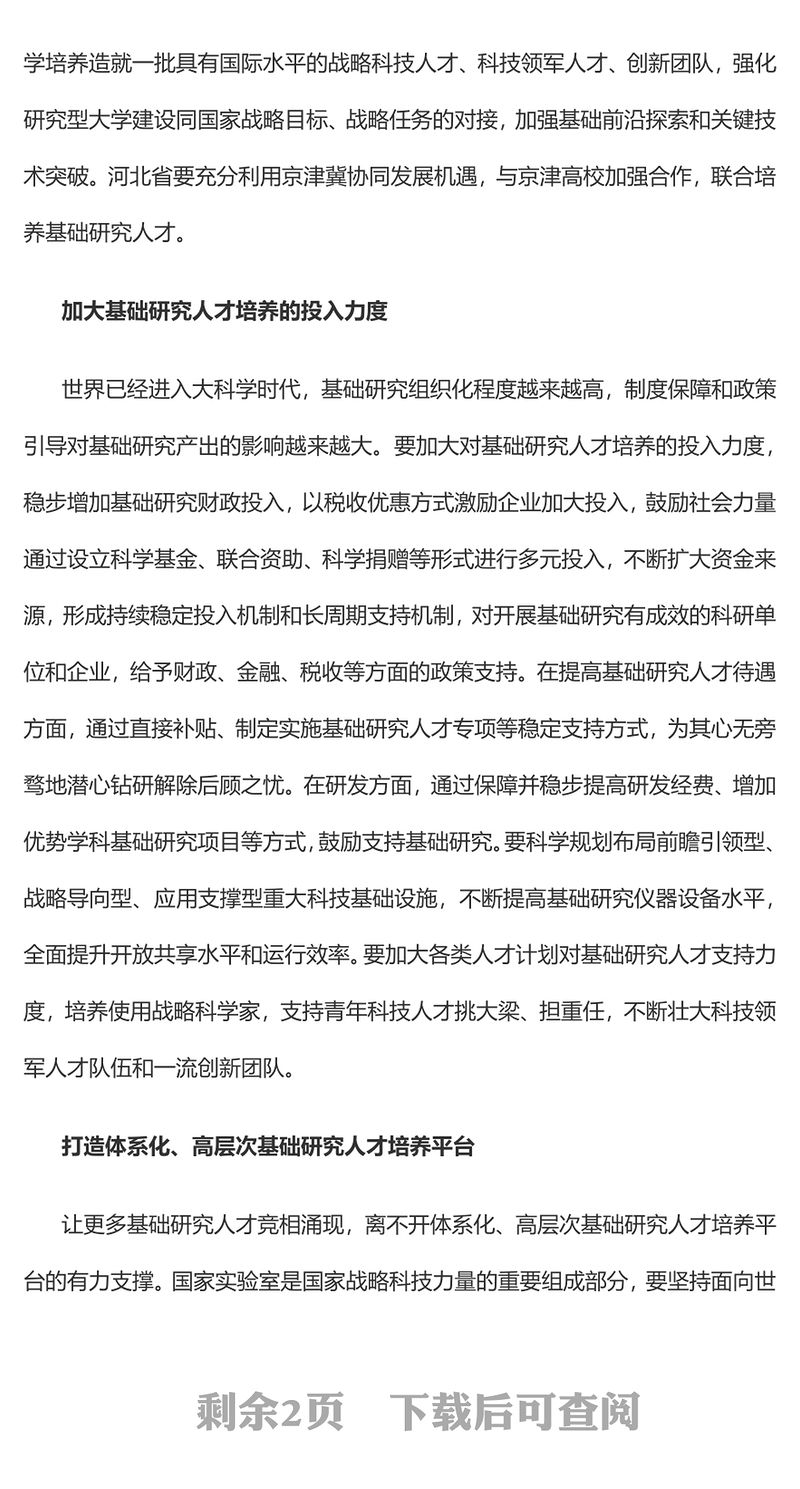 学培养造就一批具有国际水平的战略科技人才、科技领军人才、创新团队，强化研究型大学建设同国家战略目标、战略任务的对接，加强基础前沿探索和关键技术突破。河北省要充分利用京津冀协同发展机遇，与京津高校加强合作，联合培养基础研究人才。

加大基础研究人才培养的投入力度

世界已经进入大科学时代，基础研究组织化程度越来越高，制度保障和政策引导对基础研究产出的影响越来越大。要加大对基础研究人才培养的投入力度，稳步增加基础研究财政投入，以税收优惠方式激励企业加大投入，鼓励社会力量通过设立科学基金、联合资助、科学捐赠等形式进行多元投入，不断扩大资金来源，形成持续稳定投入机制和长周期支持机制，对开展基础研究有成效的科研单位和企业，给予财政、金融、税收等方面的政策支持。在提高基础研究人才待遇方面，通过直接补贴、制定实施基础研究人才专项等稳定支持方式，为其心无旁骛地潜心钻研解除后顾之忧。在研发方面，通过保障并稳步提高研发经费、增加优势学科基础研究项目等方式，鼓励支持基础研究。要科学规划布局前瞻引领型、战略导向型、应用支撑型重大科技基础设施，不断提高基础研究仪器设备水平，全面提升开放共享水平和运行效率。要加大各类人才计划对基础研究人才支持力度，培养使用战略科学家，支持青年科技人才挑大梁、担重任，不断壮大科技领军人才队伍和一流创新团队。

打造体系化、高层次基础研究人才培养平台

让更多基础研究人才竞相涌现，离不开体系化、高层次基础研究人才培养平台的有力支撑。国家实验室是国家战略科技力量的重要组成部分，要坚持面向世

剩余2页 下载后可查阅